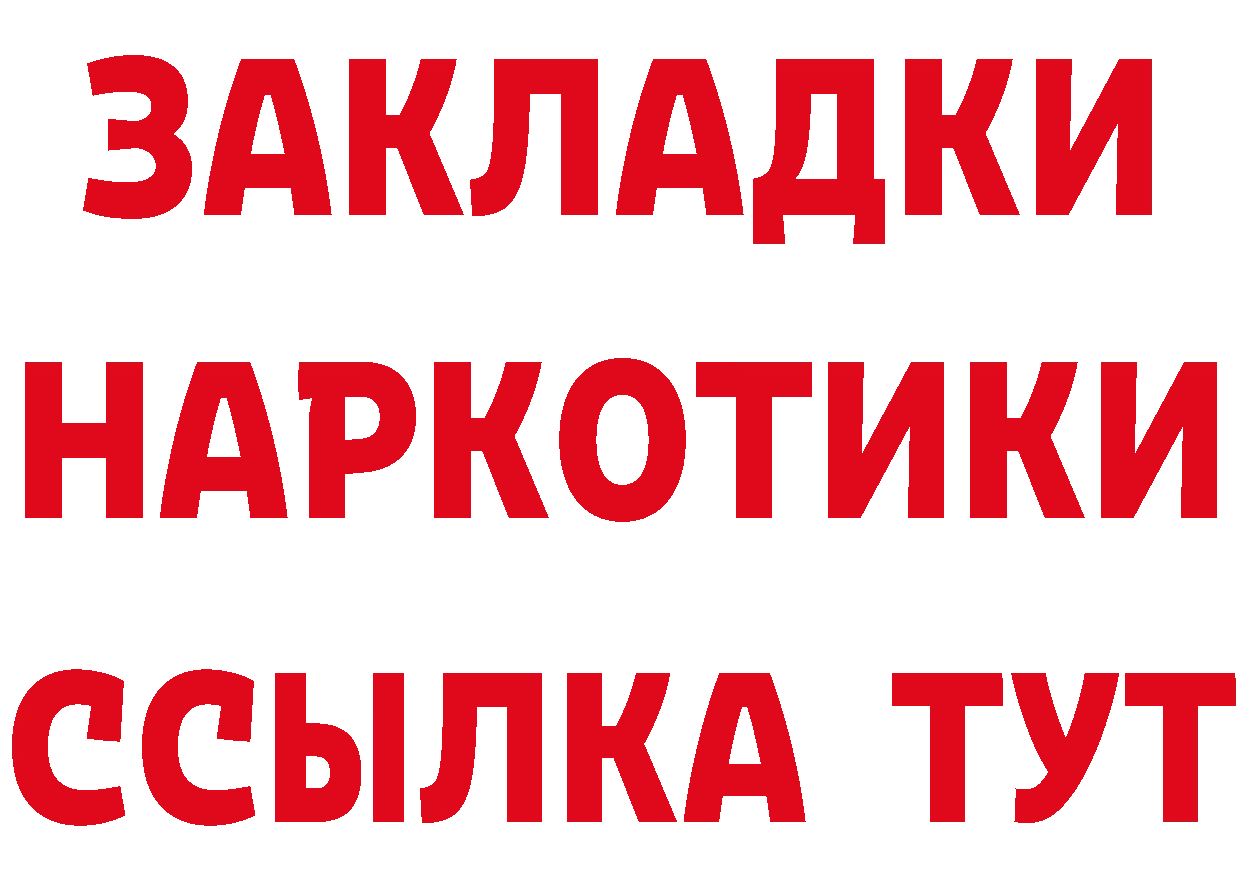 ЗАКЛАДКИ НАРКОТИКИ ССЫЛКА ТУТ